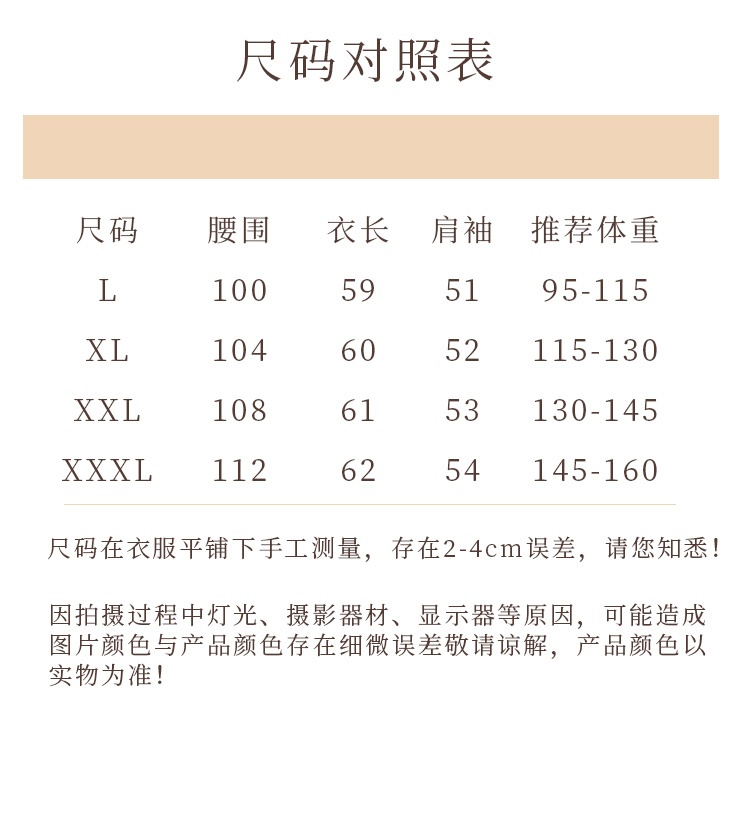 尺码对照表

| 尺码 | 腰围 | 衣长 | 肩袖 | 推荐体重 |
|---|---|---|---|---|
| L | 100 | 59 | 51 | 95-115 |
| XL | 104 | 60 | 52 | 115-130 |
| XXL | 108 | 61 | 53 | 130-145 |
| XXXL | 112 | 62 | 54 | 145-160 |

尺码在衣服平铺下手工测量，存在2-4cm误差，请您知悉！

因拍摄过程中灯光、摄影器材、显示器等原因，可能造成图片颜色与产品颜色存在细微误差敬请谅解，产品颜色以实物为准！